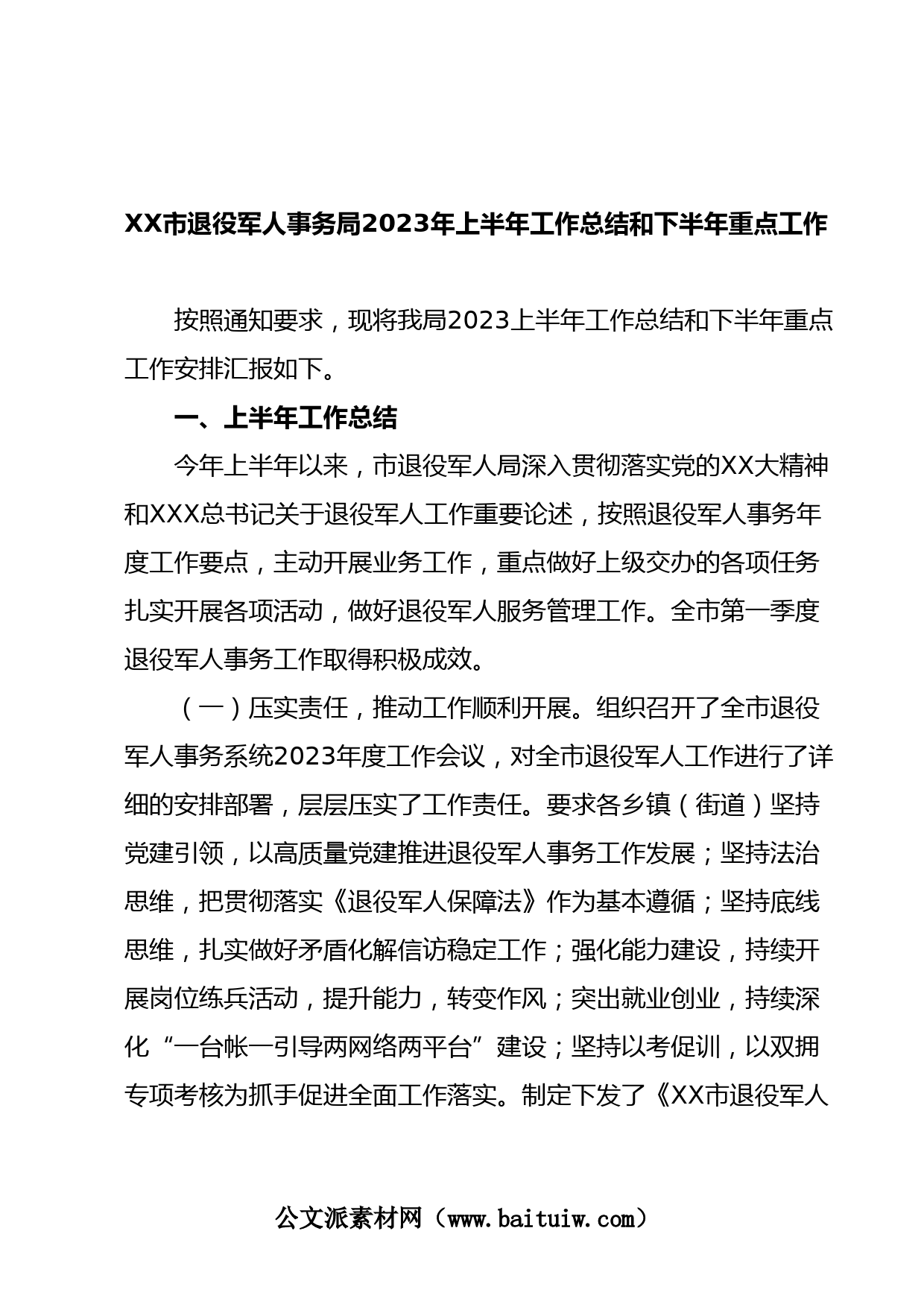 XX市退役军人事务局2023年上半年工作总结和下半年重点工作

按照通知要求，现将我局2023上半年工作总结和下半年重点工作安排汇报如下。

一、上半年工作总结

今年上半年以来，市退役军人局深入贯彻落实党的XX大精神和XXX总书记关于退役军人工作重要论述，按照退役军人事务年度工作要点，主动开展业务工作，重点做好上级交办的各项任务扎实开展各项活动，做好退役军人服务管理工作。全市第一季度退役军人事务工作取得积极成效。

（一）压实责任，推动工作顺利开展。组织召开了全市退役军人事务系统2023年度工作会议，对全市退役军人工作进行了详细的安排部署，层层压实了工作责任。要求各乡镇（街道）坚持党建引领，以高质量党建推进退役军人事务工作发展；坚持法治思维，把贯彻落实《退役军人保障法》作为基本遵循；坚持底线思维，扎实做好矛盾化解信访稳定工作；强化能力建设，持续开展岗位练兵活动，提升能力，转变作风；突出就业创业，持续深化“一台帐一引导两网络两平台”建设；坚持以考促训，以双拥专项考核为抓手促进全面工作落实。制定下发了《XX市退役军人

公文派素材网（www.baituiw.com）